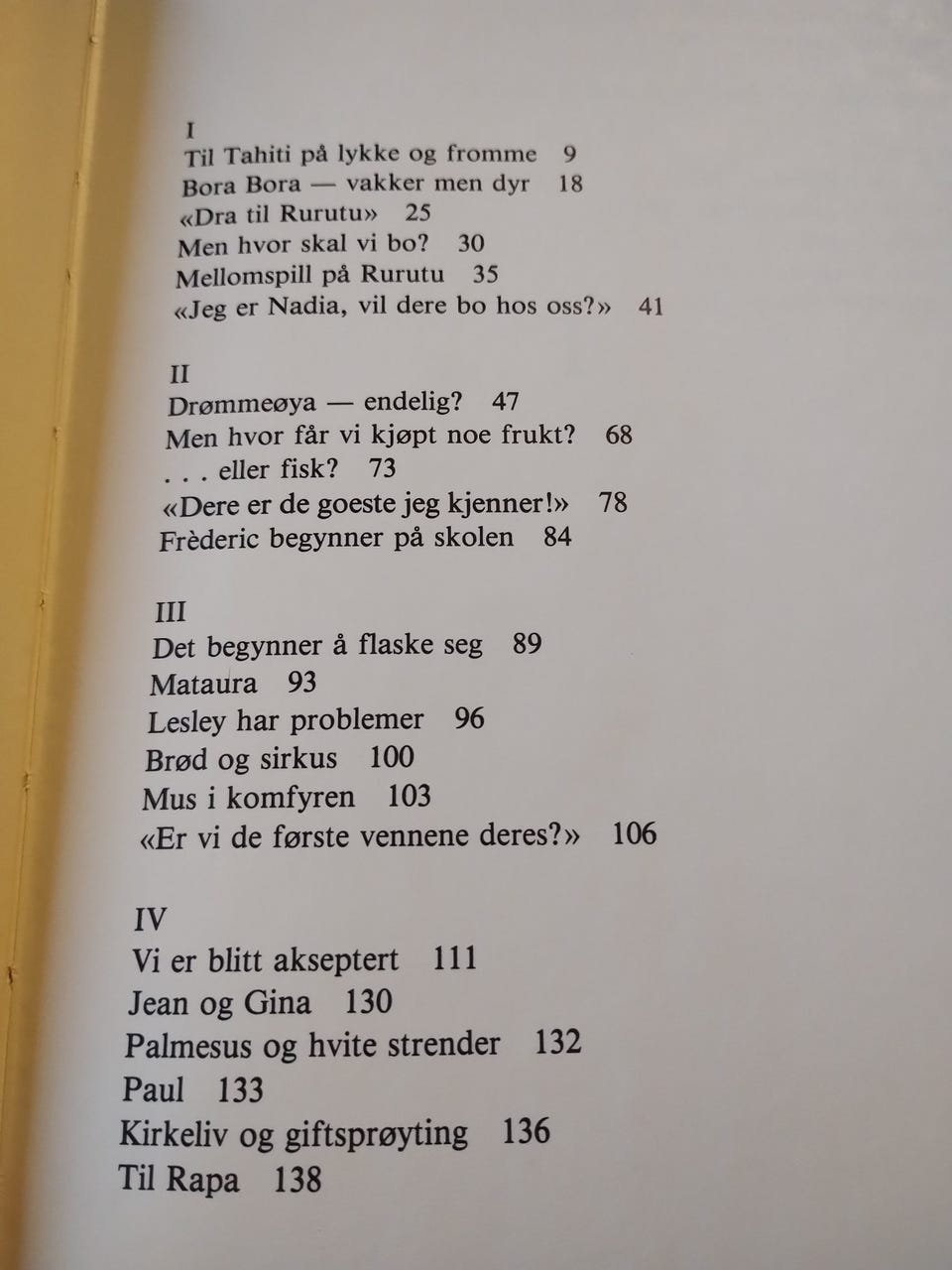 I
Til Tahiti på lykke og fromme 9
Bora Bora — vakker men dyr 18
«Dra til Rurutu» 25
Men hvor skal vi bo? 30
Mellomspill på Rurutu 35
«Jeg er Nadia, vil dere bo hos oss?» 41

II
Drømmeøya — endelig? 47
Men hvor får vi kjøpt noe frukt? 68
. . . eller fisk? 73
«Dere er de goeste jeg kjenner!» 78
Frèderic begynner på skolen 84

III
Det begynner å flaske seg 89
Mataura 93
Lesley har problemer 96
Brød og sirkus 100
Mus i komfyren 103
«Er vi de første vennene deres?» 106

IV
Vi er blitt akseptert 111
Jean og Gina 130
Palmesus og hvite strender 132
Paul 133
Kirkeliv og giftsprøyting 136
Til Rapa 138